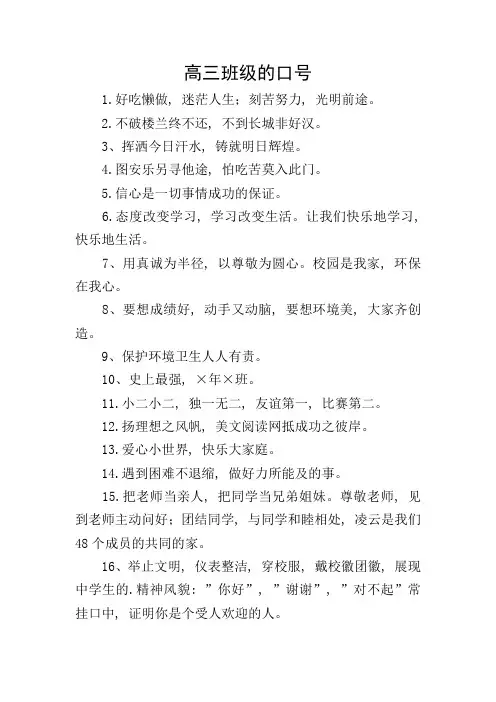 高三班级的口号

1.好吃懒做，迷茫人生；刻苦努力，光明前途。

2.不破楼兰终不还，不到长城非好汉。

3、挥洒今日汗水，铸就明日辉煌。

4.图安乐另寻他途，怕吃苦莫入此门。

5.信心是一切事情成功的保证。

6.态度改变学习，学习改变生活。让我们快乐地学习，快乐地生活。

7、用真诚为半径，以尊敬为圆心。校园是我家，环保在我心。

8、要想成绩好，动手又动脑，要想环境美，大家齐创造。

9、保护环境卫生人人有责。

10、史上最强，×年×班。

11.小二小二，独一无二，友谊第一，比赛第二。

12.扬理想之风帆，美文阅读网抵成功之彼岸。

13.爱心小世界，快乐大家庭。

14.遇到困难不退缩，做好力所能及的事。

15.把老师当亲人，把同学当兄弟姐妹。尊敬老师，见到老师主动问好；团结同学，与同学和睦相处，凌云是我们48个成员的共同的家。

16、举止文明，仪表整洁，穿校服，戴校徽团徽，展现中学生的.精神风貌：”你好”，”谢谢”，”对不起”常挂口中，证明你是个受人欢迎的人。